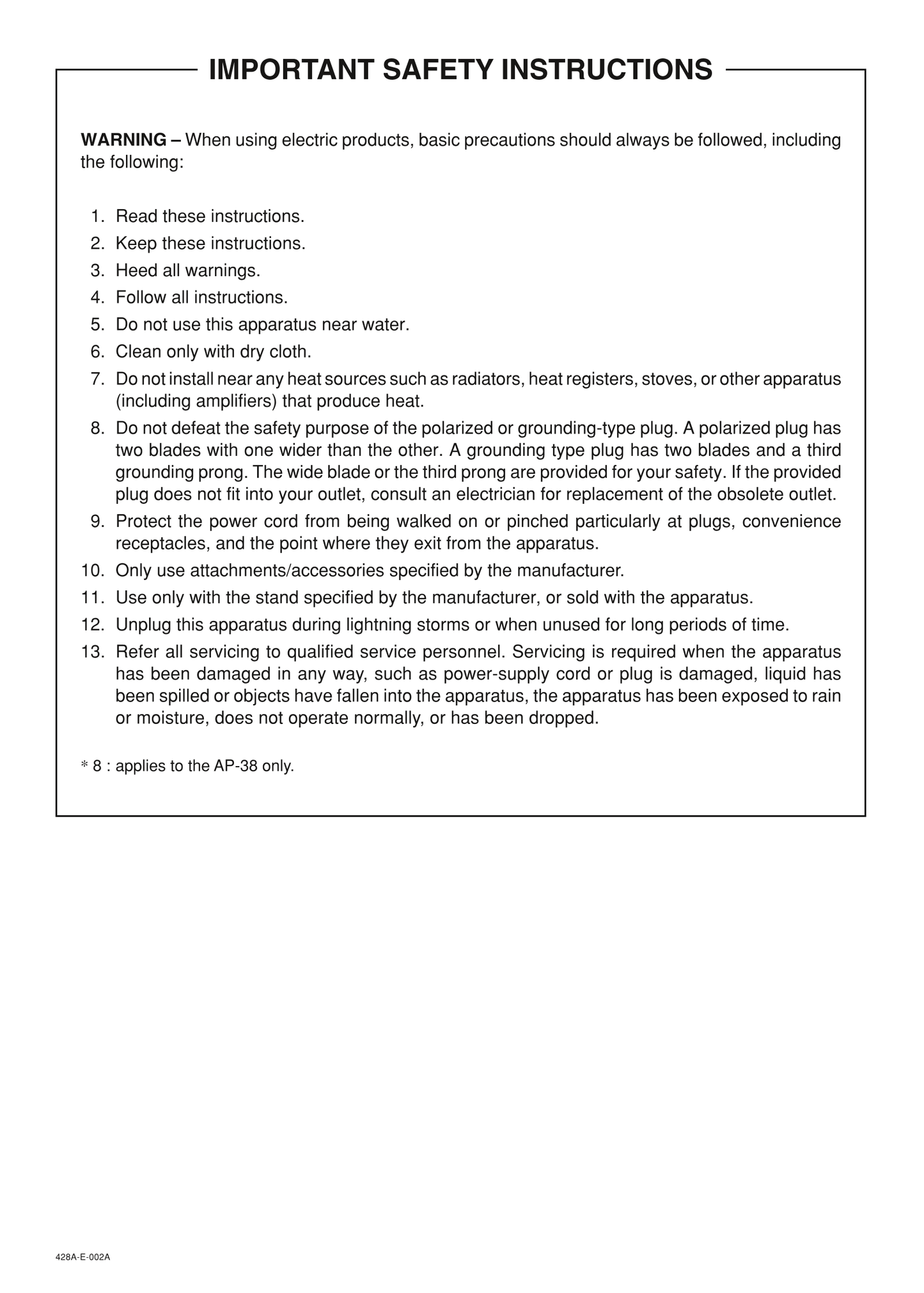 IMPORTANT SAFETY INSTRUCTIONS

WARNING – When using electric products, basic precautions should always be followed, including the following:

1. Read these instructions.
2. Keep these instructions.
3. Heed all warnings.
4. Follow all instructions.
5. Do not use this apparatus near water.
6. Clean only with dry cloth.
7. Do not install near any heat sources such as radiators, heat registers, stoves, or other apparatus (including amplifiers) that produce heat.
8. Do not defeat the safety purpose of the polarized or grounding-type plug. A polarized plug has two blades with one wider than the other. A grounding type plug has two blades and a third grounding prong. The wide blade or the third prong are provided for your safety. If the provided plug does not fit into your outlet, consult an electrician for replacement of the obsolete outlet.
9. Protect the power cord from being walked on or pinched particularly at plugs, convenience receptacles, and the point where they exit from the apparatus.
10. Only use attachments/accessories specified by the manufacturer.
11. Use only with the stand specified by the manufacturer, or sold with the apparatus.
12. Unplug this apparatus during lightning storms or when unused for long periods of time.
13. Refer all servicing to qualified service personnel. Servicing is required when the apparatus has been damaged in any way, such as power-supply cord or plug is damaged, liquid has been spilled or objects have fallen into the apparatus, the apparatus has been exposed to rain or moisture, does not operate normally, or has been dropped.

* 8 : applies to the AP-38 only.

428A-E-002A